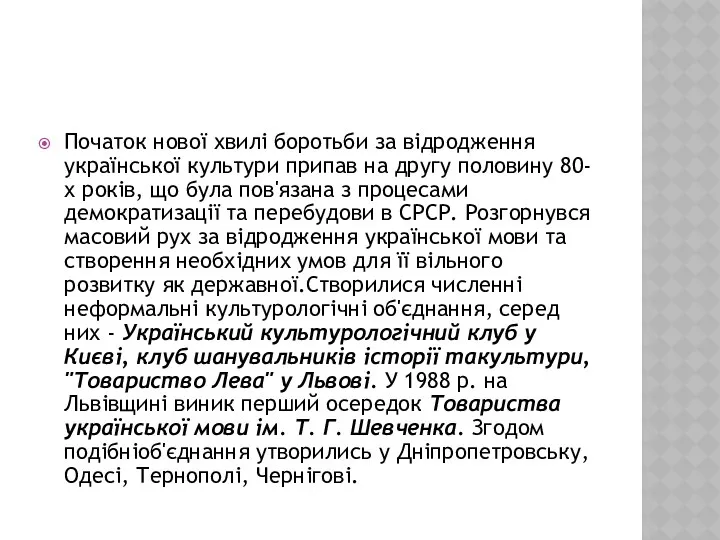 Початок нової хвилі боротьби за відродження української культури припав на другу половину 80-х років, що була пов'язана з процесами демократизації та перебудови в СРСР. Розгорнувся масовий рух за відродження української мови та створення необхідних умов для її вільного розвитку як державної.Створилися численні неформальні культурологічні об'єднання, серед них - Український культурологічний клуб у Києві, клуб шанувальників історії такультури, "Товариство Лева" у Львові. У 1988 р. на Львівщині виник перший осередок Товариства української мови ім. Т. Г. Шевченка. Згодом подібніоб'єднання утворились у Дніпропетровську, Одесі, Тернополі, Чернігові.